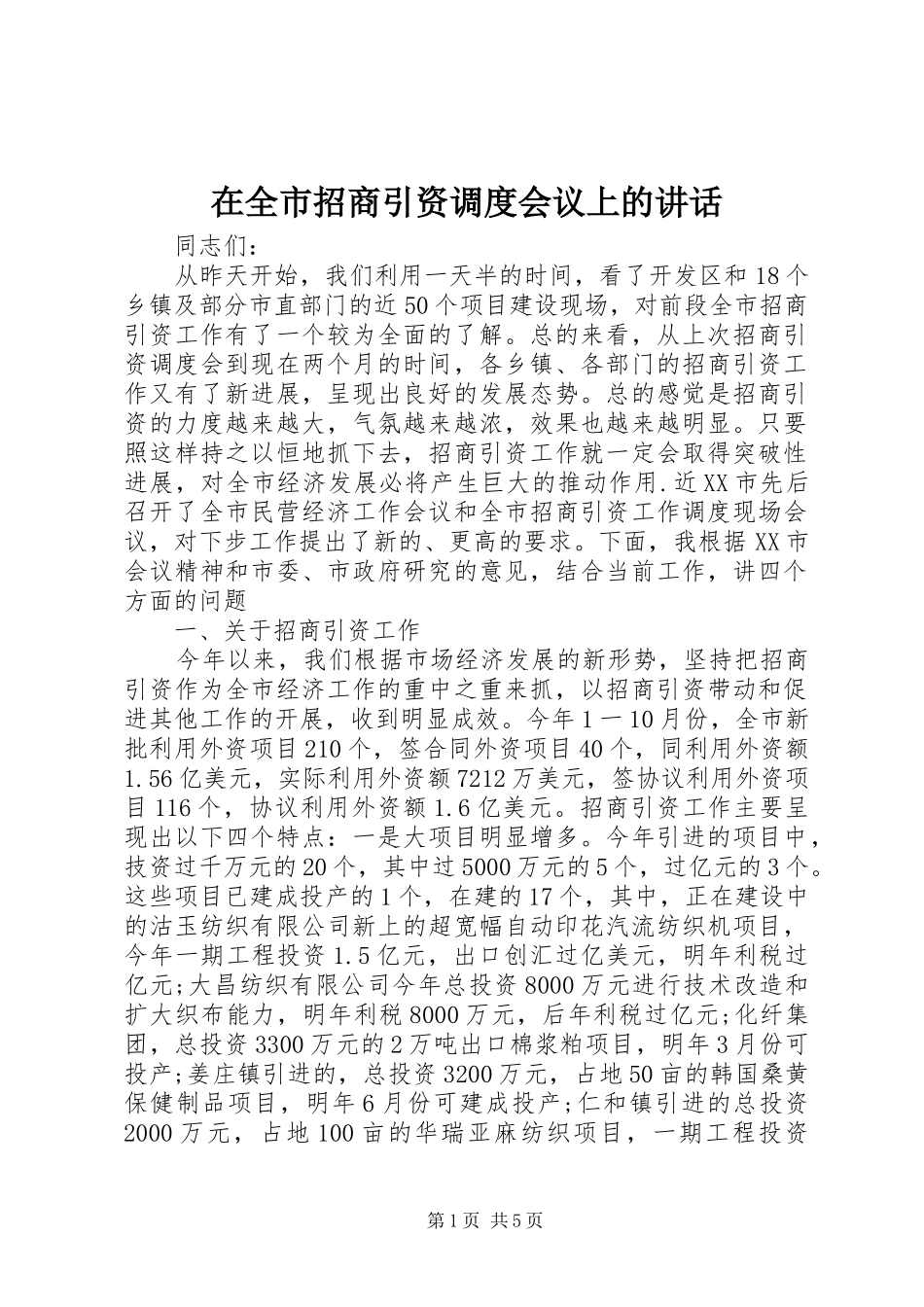 在全市招商引资调度会议上的讲话

同志们：

从昨天开始，我们利用一天半的时间，看了开发区和18个乡镇及部分市直部门的近50个项目建设现场，对前段全市招商引资工作有了一个较为全面的了解。总的来看，从上次招商引资调度会到现在两个月的时间，各乡镇、各部门的招商引资工作又有了新进展，呈现出良好的发展态势。总的感觉是招商引资的力度越来越大，气氛越来越浓，效果也越来越明显。只要照这样持之以恒地抓下去，招商引资工作就一定会取得突破性进展，对全市经济发展必将产生巨大的推动作用.近XX市先后召开了全市民营经济工作会议和全市招商引资工作调度现场会议，对下步工作提出了新的、更高的要求。下面，我根据XX市会议精神和市委、市政府研究的意见，结合当前工作，讲四个方面的问题

一、关于招商引资工作

今年以来，我们根据市场经济发展的新形势，坚持把招商引资作为全市经济工作的重中之重来抓，以招商引资带动和促进其他工作的开展，收到明显成效。今年1一10月份，全市新批利用外资项目210个，签合同外资项目40个，同利用外资额1.56亿美元，实际利用外资额7212万美元，签协议利用外资项目116个，协议利用外资额1.6亿美元。招商引资工作主要呈现出以下四个特点：一是大项目明显增多。今年引进的项目中，技资过千万元的20个，其中过5000万元的5个，过亿元的3个。这些项目已建成投产的1个，在建的17个，其中，正在建设中的沽玉纺织有限公司新上的超宽幅自动印花汽流纺织机项目，今年一期工程投资1.5亿元，出口创汇过亿美元，明年利税过亿元;大昌纺织有限公司今年总投资8000万元进行技术改造和扩大织布能力，明年利税8000万元，后年利税过亿元;化纤集团，总投资3300万元的2万吨出口棉浆粕项目，明年3月份可投产;姜庄镇引进的，总投资3200万元，占地50亩的韩国桑黄保健制品项目，明年6月份可建成投产;仁和镇引进的总投资2000万元，占地100亩的华瑞亚麻纺织项目，一期工程投资

第1页 共5页